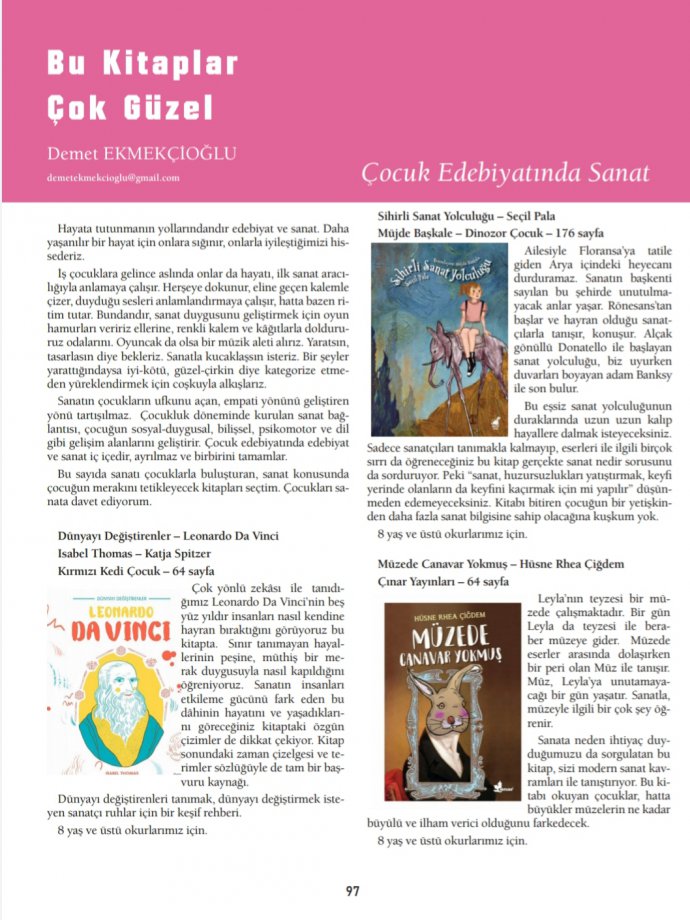 Bu Kitaplar Çok Güzel

Demet EKMEKÇİOĞLU

demetekmekcioglu@gmail.com

Çocuk Edebiyatında Sanat

Hayata tutunmanın yollarındandır edebiyat ve sanat. Daha yaşanılır bir hayat için onlara sığınır, onlarla iyileştiğimizi hissederiz.

İş çocuklara gelince aslında onlar da hayatı, ilk sanat aracılığıyla anlamaya çalışır. Herşeye dokunur, eline geçen kalemle çizer, duyduğu sesleri anlamlandırmaya çalışır, hatta bazen ritim tutar. Bundandır, sanat duygusunu geliştirmek için oyun hamurları veririz ellerine, renkli kalem ve kâğıtlarla doldururuz odalarını. Oyuncak da olsa bir müzik aleti alırız. Yaratsın, tasarlasın diye bekleriz. Sanatla kucaklaşsın isteriz. Bir şeyler yarattığındaysa iyi-kötü, güzel-çirkin diye kategorize etmeden yüreklendirmek için coşkuyla alkışlarız.

Sanatın çocukların ufkunu açan, empati yönünü geliştiren yönü tartışılmaz. Çocukluk döneminde kurulan sanat bağlantısı, çocuğun sosyal-duygusal, bilişsel, psikomotor ve dil gibi gelişim alanlarını geliştirir. Çocuk edebiyatında edebiyat ve sanat iç içedir, ayrılmaz ve birbirini tamamlar.

Bu sayıda sanatı çocuklarla buluşturan, sanat konusunda çocuğun merakını tetikleyecek kitapları seçtim. Çocukları sanata davet ediyorum.

Dünyayı Değiştirenler – Leonardo Da Vinci
Isabel Thomas – Katja Spitzer
Kırmızı Kedi Çocuk – 64 sayfa

DÜNYAYI DEĞİŞTİRENLER
LEONARDO DA VINCI
ISABEL THOMAS

Çok yönlü zekâsı ile tanıdığımız Leonardo Da Vinci'nin beş yüz yıldır insanları nasıl kendine hayran bıraktığını görüyoruz bu kitapta. Sınır tanımayan hayallerinin peşine, müthiş bir merak duygusuyla nasıl kapıldığını öğreniyoruz. Sanatın insanları etkileme gücünü fark eden bu dâhinin hayatını ve yaşadıklarını göreceğiniz kitaptaki özgün çizimler de dikkat çekiyor. Kitap sonundaki zaman çizelgesi ve terimler sözlüğüyle de tam bir başvuru kaynağı.

Dünyayı değiştirenleri tanımak, dünyayı değiştirmek isteyen sanatçı ruhlar için bir keşif rehberi.

8 yaş ve üstü okurlarımız için.

Sihirli Sanat Yolculuğu – Seçil Pala
Müjde Başkale – Dinozor Çocuk – 176 sayfa

Sihirli Sanat Yolculuğu
Seçil Pala

Ailesiyle Floransa'ya tatile giden Arya içindeki heyecanı durduramaz. Sanatın başkenti sayılan bu şehirde unutulmayacak anlar yaşar. Rönesans'tan başlar ve hayran olduğu sanatçılarla tanışır, konuşur. Alçak gönüllü Donatello ile başlayan sanat yolculuğu, biz uyurken duvarları boyayan adam Banksy ile son bulur.

Bu eşsiz sanat yolculuğunun duraklarında uzun uzun kalıp hayallere dalmak isteyeceksiniz. Sadece sanatçıları tanımakla kalmayıp, eserleri ile ilgili birçok sırrı da öğreneceğiniz bu kitap gerçekte sanat nedir sorusunu da sorduruyor. Peki "sanat, huzursuzlukları yatıştırmak, keyfi yerinde olanların da keyfini kaçırmak için mi yapılır" düşünmeden edemeyeceksiniz. Kitabı bitiren çocuğun bir yetişkinden daha fazla sanat bilgisine sahip olacağına kuşkum yok.

8 yaş ve üstü okurlarımız için.

Müzede Canavar Yokmuş – Hüsne Rhea Çiğdem
Çınar Yayınları – 64 sayfa

HÜSNE RHEA ÇİĞDEM
MÜZEDE CANAVAR YOKMUŞ

Leyla'nın teyzesi bir müzede çalışmaktadır. Bir gün Leyla da teyzesi ile beraber müzeye gider. Müzede eserler arasında dolaşırken bir peri olan Müz ile tanışır. Müz, Leyla'ya unutamayacağı bir gün yaşatır. Sanatla, müzeyle ilgili bir çok şey öğrenir.

Sanata neden ihtiyaç duyduğumuzu da sorgulatan bu kitap, sizi modern sanat kavramları ile tanıştırıyor. Bu kitabı okuyan çocuklar, hatta büyükler müzelerin ne kadar büyülü ve ilham verici olduğunu farkedecek.

8 yaş ve üstü okurlarımız için.

97